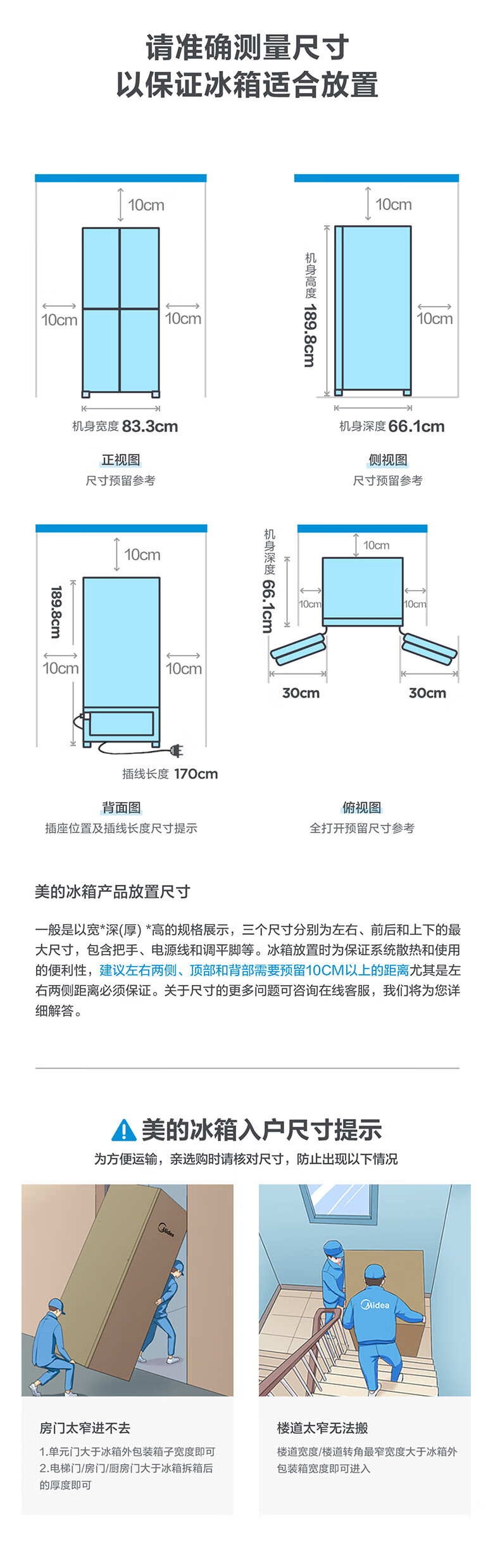 请准确测量尺寸
以保证冰箱适合放置

10cm
10cm
10cm
机身宽度 83.3cm
正视图
尺寸预留参考

10cm
机身高度 189.8cm
10cm
机身深度 66.1cm
侧视图
尺寸预留参考

10cm
189.8cm
10cm
10cm
插线长度 170cm
背面图
插座位置及插线长度尺寸提示

机身深度 66.1cm
10cm
10cm
10cm
30cm
30cm
俯视图
全打开预留尺寸参考

美的冰箱产品放置尺寸

一般是以宽*深(厚) *高的规格展示，三个尺寸分别为左右、前后和上下的最大尺寸，包含把手、电源线和调平脚等。冰箱放置时为保证系统散热和使用的便利性，建议左右两侧、顶部和背部需要预留10CM以上的距离尤其是左右两侧距离必须保证。关于尺寸的更多问题可咨询在线客服，我们将为您详细解答。

美的冰箱入户尺寸提示
为方便运输，亲选购时请核对尺寸，防止出现以下情况

Midea
Midea

房门太窄进不去
1.单元门大于冰箱外包装箱子宽度即可
2.电梯门/房门/厨房门大于冰箱拆箱后的厚度即可

楼道太窄无法搬
楼道宽度/楼道转角最窄宽度大于冰箱外包装箱宽度即可进入